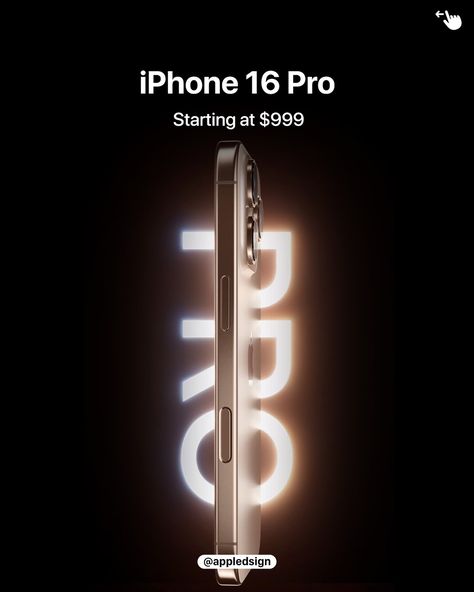 iPhone 16 Pro

Starting at $999

PRO

@appledsign